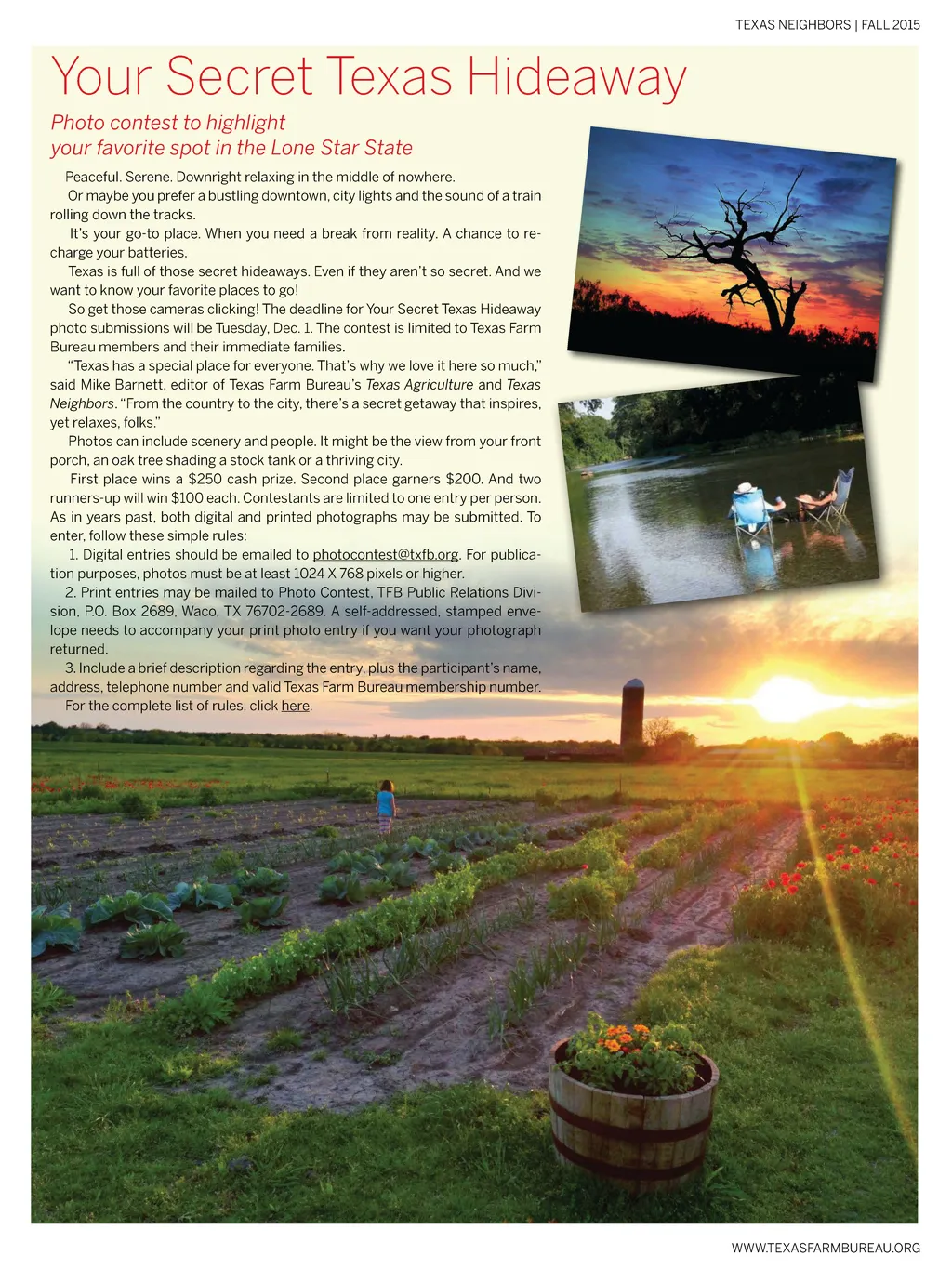 TEXAS NEIGHBORS | FALL 2015

Your Secret Texas Hideaway

Photo contest to highlight your favorite spot in the Lone Star State

Peaceful. Serene. Downright relaxing in the middle of nowhere.

Or maybe you prefer a bustling downtown, city lights and the sound of a train rolling down the tracks.

It's your go-to place. When you need a break from reality. A chance to recharge your batteries.

Texas is full of those secret hideaways. Even if they aren't so secret. And we want to know your favorite places to go!

So get those cameras clicking! The deadline for Your Secret Texas Hideaway photo submissions will be Tuesday, Dec. 1. The contest is limited to Texas Farm Bureau members and their immediate families.

"Texas has a special place for everyone. That's why we love it here so much," said Mike Barnett, editor of Texas Farm Bureau's Texas Agriculture and Texas Neighbors. "From the country to the city, there's a secret getaway that inspires, yet relaxes, folks."

Photos can include scenery and people. It might be the view from your front porch, an oak tree shading a stock tank or a thriving city.

First place wins a \$250 cash prize. Second place garners \$200. And two runners-up will win \$100 each. Contestants are limited to one entry per person. As in years past, both digital and printed photographs may be submitted. To enter, follow these simple rules:

1. Digital entries should be emailed to photocontest@txfb.org. For publication purposes, photos must be at least 1024 X 768 pixels or higher.

2. Print entries may be mailed to Photo Contest, TFB Public Relations Division, P.O. Box 2689, Waco, TX 76702-2689. A self-addressed, stamped envelope needs to accompany your print photo entry if you want your photograph returned.

3. Include a brief description regarding the entry, plus the participant's name, address, telephone number and valid Texas Farm Bureau membership number.

For the complete list of rules, click here.

WWW.TEXASFARMBUREAU.ORG